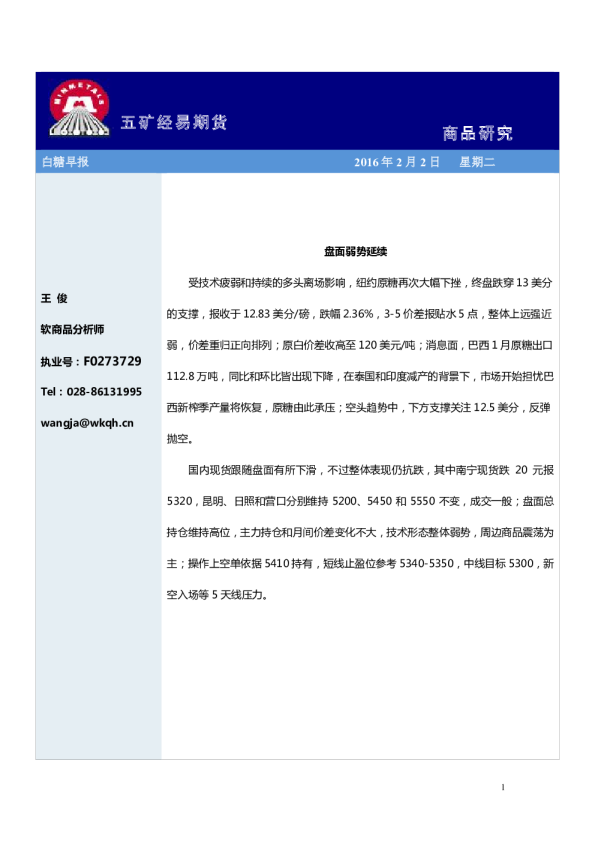 MINMETALS

五矿经易期货

商品研究

白糖早报

2016 年 2 月 2 日　星期二

王 俊

软商品分析师

执业号：F0273729

Tel：028-86131995

wangja@wkqh.cn

盘面弱势延续

受技术疲弱和持续的多头离场影响，纽约原糖再次大幅下挫，终盘跌穿 13 美分的支撑，报收于 12.83 美分/磅，跌幅 2.36%，3-5 价差报贴水 5 点，整体上远强近弱，价差重归正向排列；原白价差收高至 120 美元/吨；消息面，巴西 1 月原糖出口 112.8 万吨，同比和环比皆出现下降，在泰国和印度减产的背景下，市场开始担忧巴西新榨季产量将恢复，原糖由此承压；空头趋势中，下方支撑关注 12.5 美分，反弹抛空。

国内现货跟随盘面有所下滑，不过整体表现仍抗跌，其中南宁现货跌 20 元报 5320，昆明、日照和营口分别维持 5200、5450 和 5550 不变，成交一般；盘面总持仓维持高位，主力持仓和月间价差变化不大，技术形态整体弱势，周边商品震荡为主；操作上空单依据 5410 持有，短线止盈位参考 5340-5350，中线目标 5300，新空入场等 5 天线压力。

1